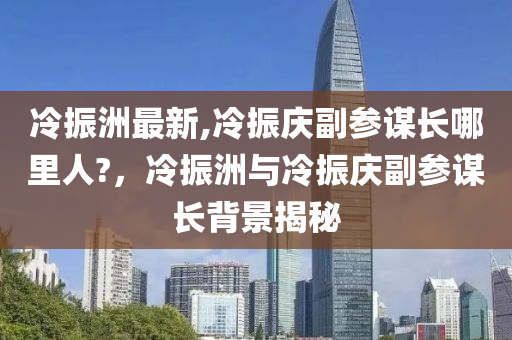 冷振洲最新,冷振庆副参谋长哪里人?，冷振洲与冷振庆副参谋长背景揭秘